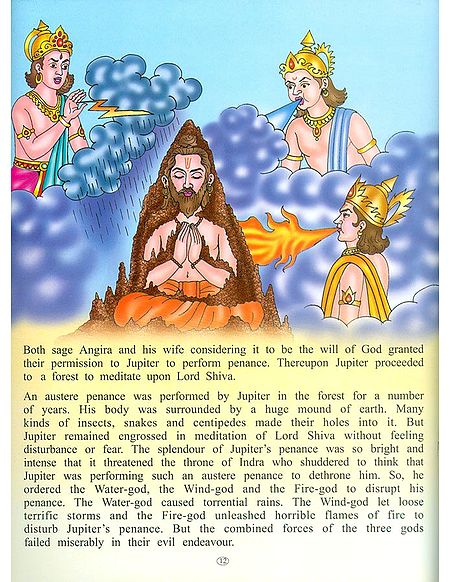 Both sage Angira and his wife considering it to be the will of God granted their permission to Jupiter to perform penance. Thereupon Jupiter proceeded to a forest to meditate upon Lord Shiva.

An austere penance was performed by Jupiter in the forest for a number of years. His body was surrounded by a huge mound of earth. Many kinds of insects, snakes and centipedes made their holes into it. But Jupiter remained engrossed in meditation of Lord Shiva without feeling disturbance or fear. The splendour of Jupiter's penance was so bright and intense that it threatened the throne of Indra who shuddered to think that Jupiter was performing such an austere penance to dethrone him. So, he ordered the Water-god, the Wind-god and the Fire-god to disrupt his penance. The Water-god caused torrential rains. The Wind-god let loose terrific storms and the Fire-god unleashed horrible flames of fire to disturb Jupiter's penance. But the combined forces of the three gods failed miserably in their evil endeavour.

12